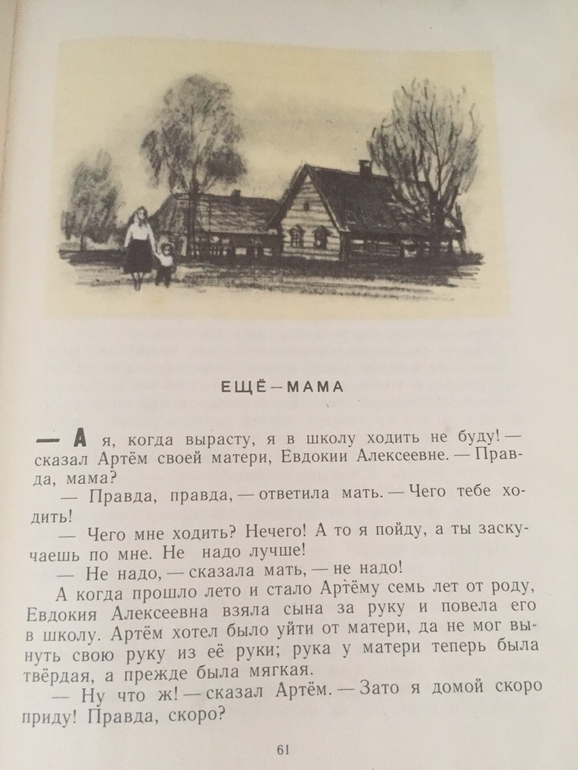 ЕЩЁ — МАМА

— А я, когда вырасту, я в школу ходить не буду! — сказал Артём своей матери, Евдокии Алексеевне. — Правда, мама?

— Правда, правда, — ответила мать. — Чего тебе ходить!

— Чего мне ходить? Нечего! А то я пойду, а ты заскучаешь по мне. Не надо лучше!

— Не надо, — сказала мать, — не надо!

А когда прошло лето и стало Артёму семь лет от роду, Евдокия Алексеевна взяла сына за руку и повела его в школу. Артём хотел было уйти от матери, да не мог вынуть свою руку из её руки; рука у матери теперь была твёрдая, а прежде была мягкая.

— Ну что ж! — сказал Артём. — Зато я домой скоро приду! Правда, скоро?

61